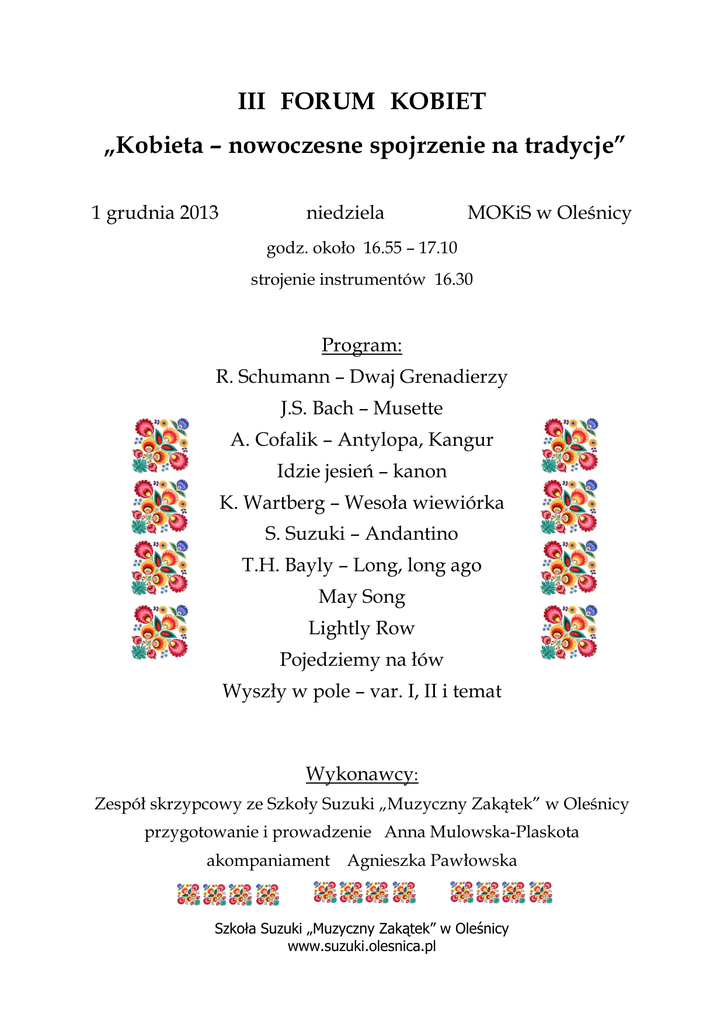 III FORUM KOBIET

„Kobieta – nowoczesne spojrzenie na tradycje”

1 grudnia 2013 niedziela MOKiS w Oleśnicy

godz. około 16.55 – 17.10

strojenie instrumentów 16.30

Program:

R. Schumann – Dwaj Grenadierzy

J.S. Bach – Musette

A. Cofalik – Antylopa, Kangur

Idzie jesień – kanon

K. Wartberg – Wesoła wiewiórka

S. Suzuki – Andantino

T.H. Bayly – Long, long ago

May Song

Lightly Row

Pojedziemy na łów

Wyszły w pole – var. I, II i temat

Wykonawcy:

Zespół skrzypcowy ze Szkoły Suzuki „Muzyczny Zakątek” w Oleśnicy

przygotowanie i prowadzenie Anna Mulowska-Plaskota

akompaniament Agnieszka Pawłowska

Szkoła Suzuki „Muzyczny Zakątek” w Oleśnicy
www.suzuki.olesnica.pl